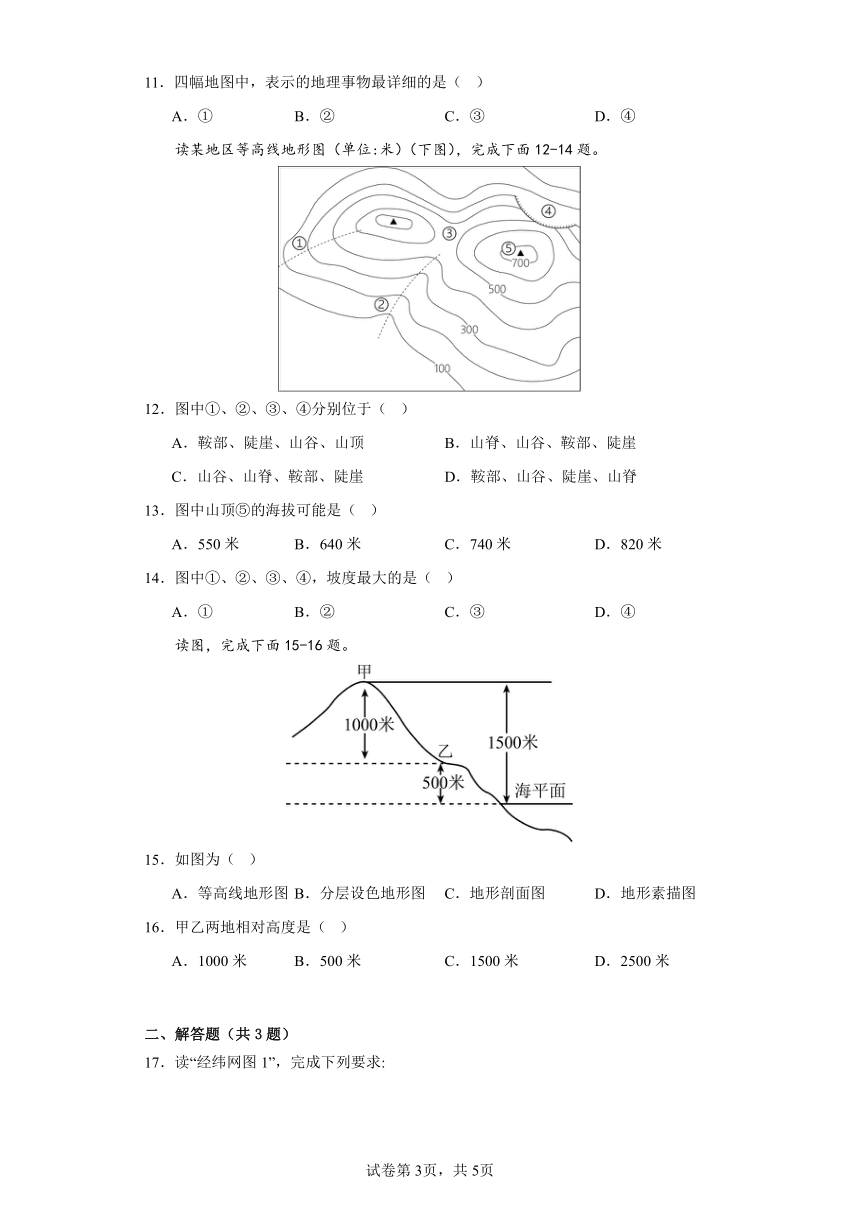 11．四幅地图中，表示的地理事物最详细的是（ ）

A．①　　B．②　　C．③　　D．④

读某地区等高线地形图（单位:米）(下图)，完成下面 12-14 题。

①
②
③
④
⑤
700
500
300
100

12．图中①、②、③、④分别位于（ ）

A．鞍部、陡崖、山谷、山顶　　B．山脊、山谷、鞍部、陡崖

C．山谷、山脊、鞍部、陡崖　　D．鞍部、山谷、陡崖、山脊

13．图中山顶⑤的海拔可能是（ ）

A．550 米　　B．640 米　　C．740 米　　D．820 米

14．图中①、②、③、④，坡度最大的是（ ）

A．①　　B．②　　C．③　　D．④

读图，完成下面 15-16 题。

甲
1000米
乙
500米
1500米
海平面

15．如图为（ ）

A．等高线地形图 B．分层设色地形图 C．地形剖面图　D．地形素描图

16．甲乙两地相对高度是（ ）

A．1000 米　　B．500 米　　C．1500 米　　D．2500 米

二、解答题（共 3 题）

17．读“经纬网图 1”，完成下列要求:

试卷第 3页，共 5页